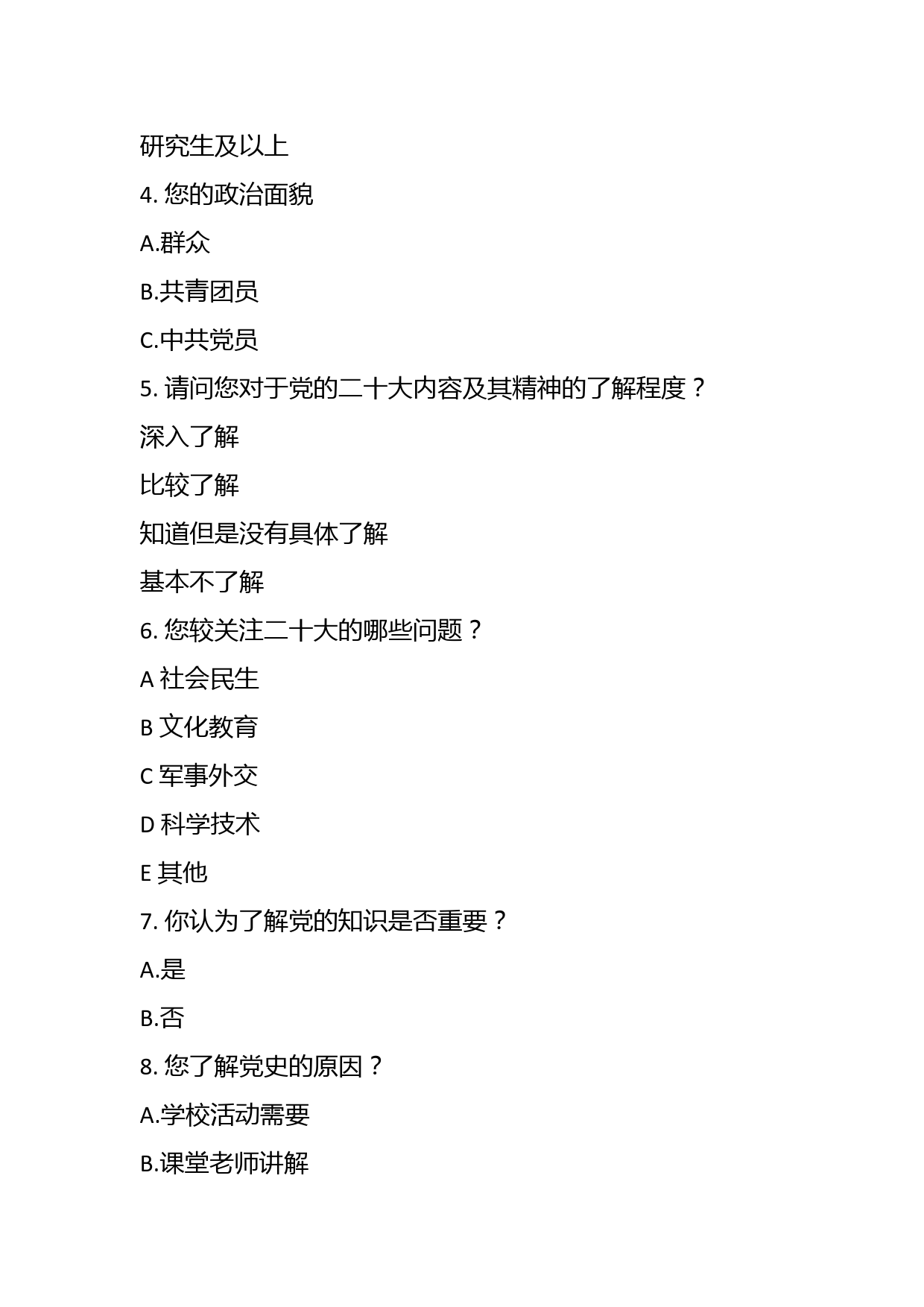 研究生及以上

4. 您的政治面貌

A.群众

B.共青团员

C.中共党员

5. 请问您对于党的二十大内容及其精神的了解程度？

深入了解

比较了解

知道但是没有具体了解

基本不了解

6. 您较关注二十大的哪些问题？

A 社会民生

B 文化教育

C 军事外交

D 科学技术

E 其他

7. 你认为了解党的知识是否重要？

A.是

B.否

8. 您了解党史的原因？

A.学校活动需要

B.课堂老师讲解